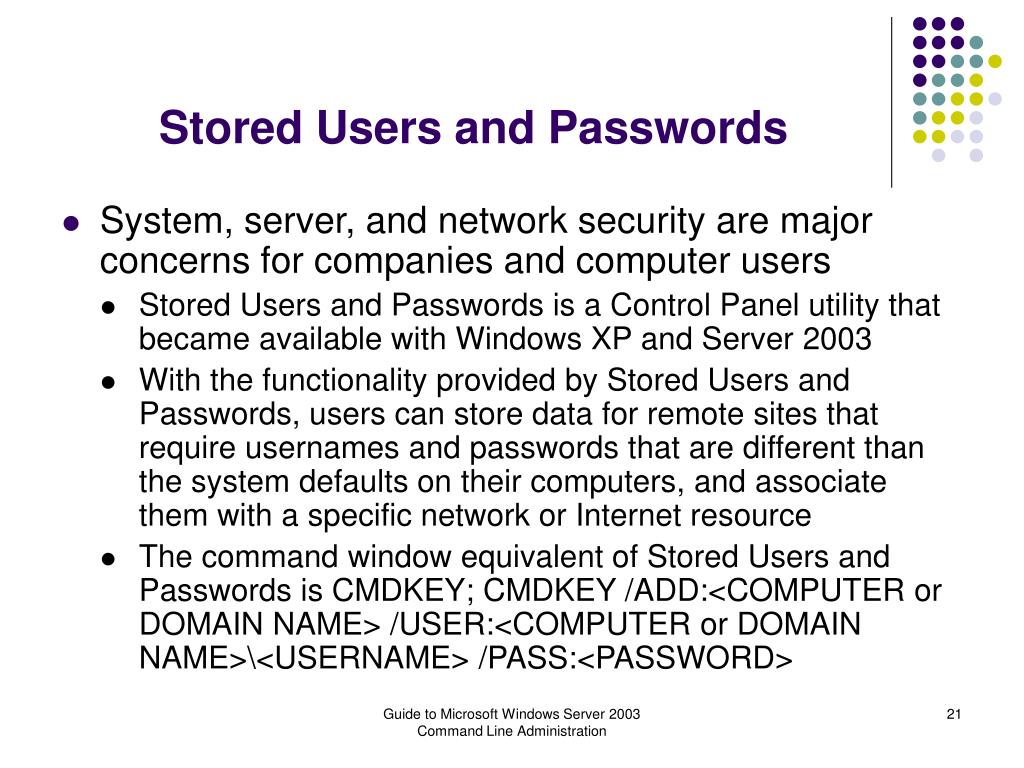 Stored Users and Passwords

- System, server, and network security are major concerns for companies and computer users
  - Stored Users and Passwords is a Control Panel utility that became available with Windows XP and Server 2003
  - With the functionality provided by Stored Users and Passwords, users can store data for remote sites that require usernames and passwords that are different than the system defaults on their computers, and associate them with a specific network or Internet resource
  - The command window equivalent of Stored Users and Passwords is CMDKEY; CMDKEY /ADD:<COMPUTER or DOMAIN NAME> /USER:<COMPUTER or DOMAIN NAME>\<USERNAME> /PASS:<PASSWORD>

Guide to Microsoft Windows Server 2003 Command Line Administration

21